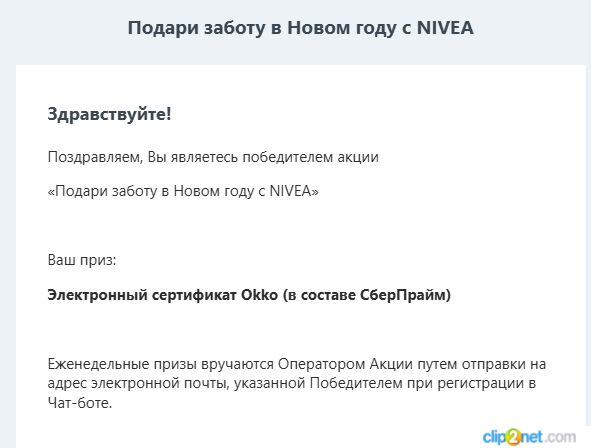 Подари заботу в Новом году с NIVEA

Здравствуйте!

Поздравляем, Вы являетесь победителем акции

«Подари заботу в Новом году с NIVEA»

Ваш приз:

Электронный сертификат Okko (в составе СберПрайм)

Еженедельные призы вручаются Оператором Акции путем отправки на адрес электронной почты, указанной Победителем при регистрации в Чат-боте.

clip2net.com